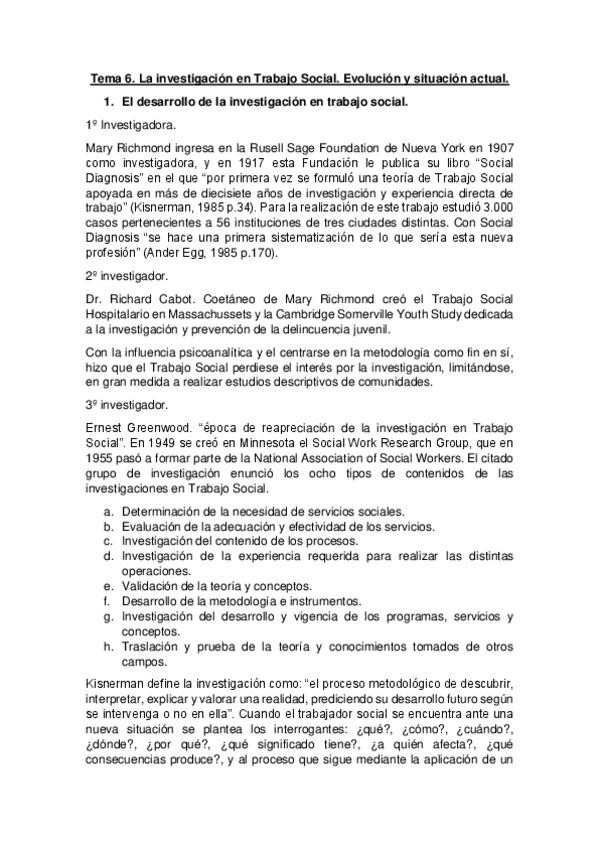 Tema 6. La investigación en Trabajo Social. Evolución y situación actual.

1. El desarrollo de la investigación en trabajo social.

1º Investigadora.

Mary Richmond ingresa en la Rusell Sage Foundation de Nueva York en 1907 como investigadora, y en 1917 esta Fundación le publica su libro "Social Diagnosis" en el que "por primera vez se formuló una teoría de Trabajo Social apoyada en más de diecisiete años de investigación y experiencia directa de trabajo" (Kisnerman, 1985 p.34). Para la realización de este trabajo estudió 3.000 casos pertenecientes a 56 instituciones de tres ciudades distintas. Con Social Diagnosis "se hace una primera sistematización de lo que sería esta nueva profesión" (Ander Egg, 1985 p.170).

2º investigador.

Dr. Richard Cabot. Coetáneo de Mary Richmond creó el Trabajo Social Hospitalario en Massachussets y la Cambridge Somerville Youth Study dedicada a la investigación y prevención de la delincuencia juvenil.

Con la influencia psicoanalítica y el centrarse en la metodología como fin en sí, hizo que el Trabajo Social perdiese el interés por la investigación, limitándose, en gran medida a realizar estudios descriptivos de comunidades.

3º investigador.

Ernest Greenwood. "época de reapreciación de la investigación en Trabajo Social". En 1949 se creó en Minnesota el Social Work Research Group, que en 1955 pasó a formar parte de la National Association of Social Workers. El citado grupo de investigación enunció los ocho tipos de contenidos de las investigaciones en Trabajo Social.

a. Determinación de la necesidad de servicios sociales.
b. Evaluación de la adecuación y efectividad de los servicios.
c. Investigación del contenido de los procesos.
d. Investigación de la experiencia requerida para realizar las distintas operaciones.
e. Validación de la teoría y conceptos.
f. Desarrollo de la metodología e instrumentos.
g. Investigación del desarrollo y vigencia de los programas, servicios y conceptos.
h. Traslación y prueba de la teoría y conocimientos tomados de otros campos.

Kisnerman define la investigación como: "el proceso metodológico de descubrir, interpretar, explicar y valorar una realidad, prediciendo su desarrollo futuro según se intervenga o no en ella". Cuando el trabajador social se encuentra ante una nueva situación se plantea los interrogantes: ¿qué?, ¿cómo?, ¿cuándo?, ¿dónde?, ¿por qué?, ¿qué significado tiene?, ¿a quién afecta?, ¿qué consecuencias produce?, y al proceso que sigue mediante la aplicación de un